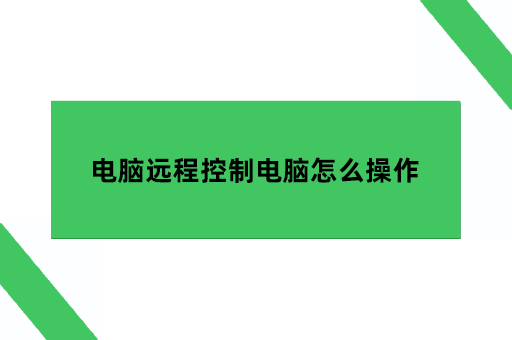 电脑远程控制电脑怎么操作